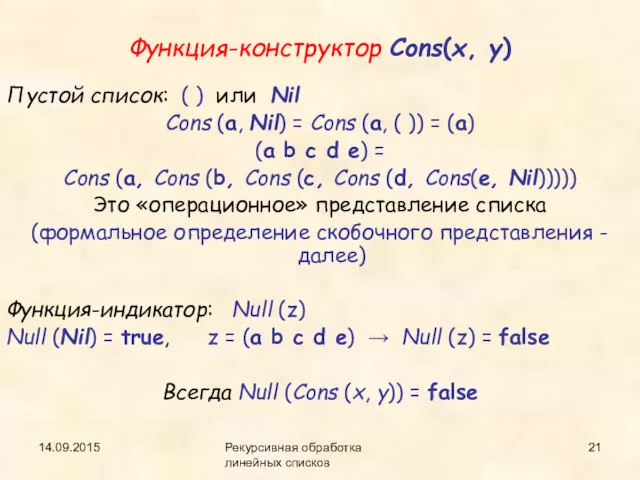 Функция-конструктор Cons(x, y)

Пустой список: ( ) или Nil

Cons (a, Nil) = Cons (a, ( )) = (a)

(a b c d e) =

Cons (a, Cons (b, Cons (c, Cons (d, Cons(e, Nil)))))

Это «операционное» представление списка

(формальное определение скобочного представления - далее)

Функция-индикатор: Null (z)

Null (Nil) = true, z = (a b c d e) → Null (z) = false

Всегда Null (Cons (x, y)) = false

14.09.2015

Рекурсивная обработка линейных списков

21